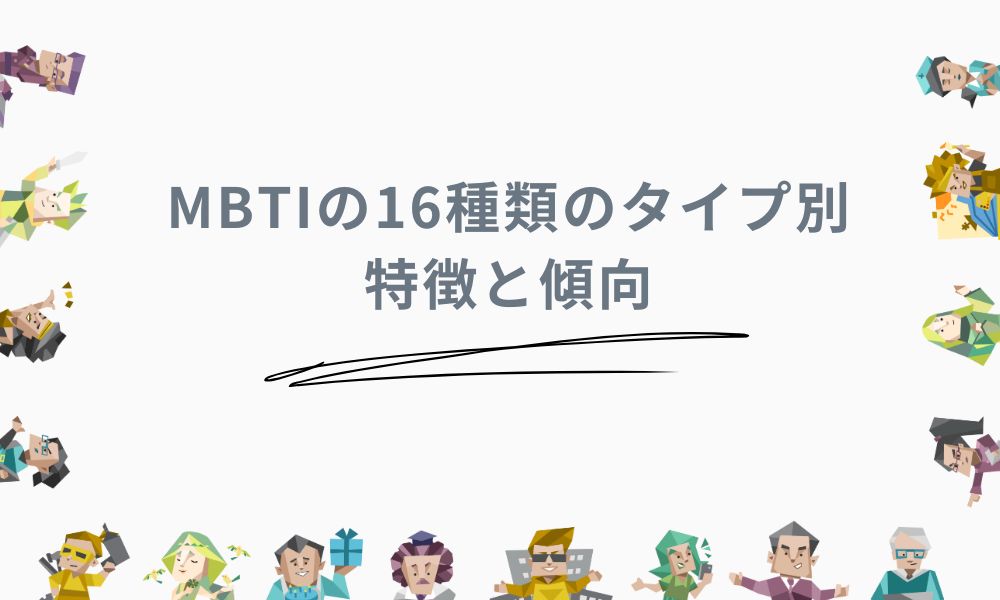 MBTIの16種類のタイプ別
特徴と傾向